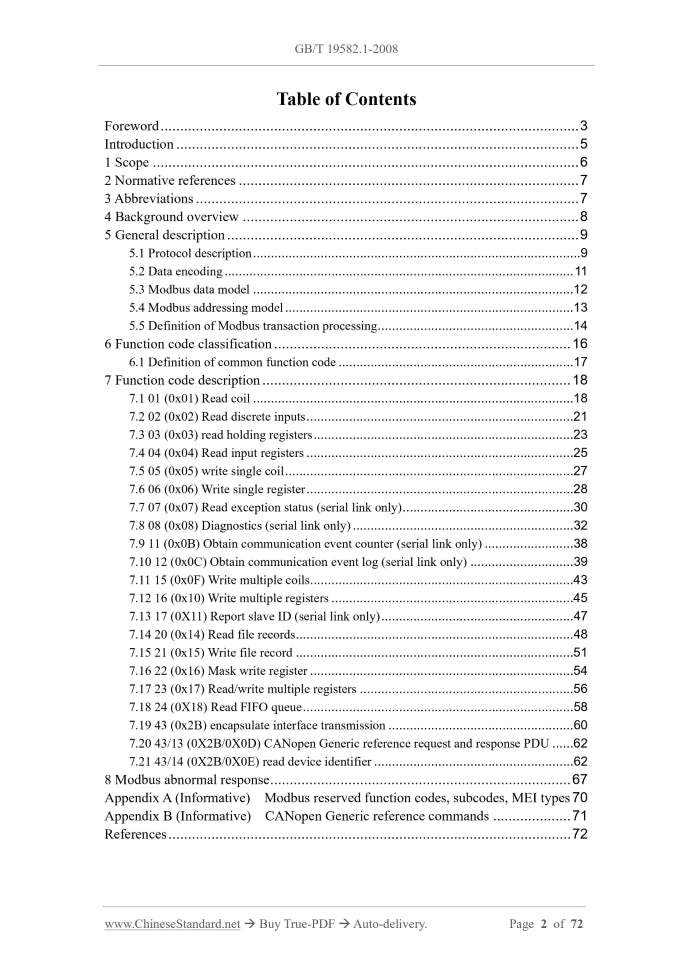 GB/T 19582.1-2008

Table of Contents

Foreword 3
Introduction 5
1 Scope 6
2 Normative references 7
3 Abbreviations 7
4 Background overview 8
5 General description 9
5.1 Protocol description 9
5.2 Data encoding 11
5.3 Modbus data model 12
5.4 Modbus addressing model 13
5.5 Definition of Modbus transaction processing 14
6 Function code classification 16
6.1 Definition of common function code 17
7 Function code description 18
7.1 01 (0x01) Read coil 18
7.2 02 (0x02) Read discrete inputs 21
7.3 03 (0x03) read holding registers 23
7.4 04 (0x04) Read input registers 25
7.5 05 (0x05) write single coil 27
7.6 06 (0x06) Write single register 28
7.7 07 (0x07) Read exception status (serial link only) 30
7.8 08 (0x08) Diagnostics (serial link only) 32
7.9 11 (0x0B) Obtain communication event counter (serial link only) 38
7.10 12 (0x0C) Obtain communication event log (serial link only) 39
7.11 15 (0x0F) Write multiple coils 43
7.12 16 (0x10) Write multiple registers 45
7.13 17 (0X11) Report slave ID (serial link only) 47
7.14 20 (0x14) Read file records 48
7.15 21 (0x15) Write file record 51
7.16 22 (0x16) Mask write register 54
7.17 23 (0x17) Read/write multiple registers 56
7.18 24 (0X18) Read FIFO queue 58
7.19 43 (0x2B) encapsulate interface transmission 60
7.20 43/13 (0X2B/0X0D) CANopen Generic reference request and response PDU 62
7.21 43/14 (0X2B/0X0E) read device identifier 62
8 Modbus abnormal response 67
Appendix A (Informative) Modbus reserved function codes, subcodes, MEI types 70
Appendix B (Informative) CANopen Generic reference commands 71
References 72

www.ChineseStandard.net → Buy True-PDF → Auto-delivery. Page 2 of 72